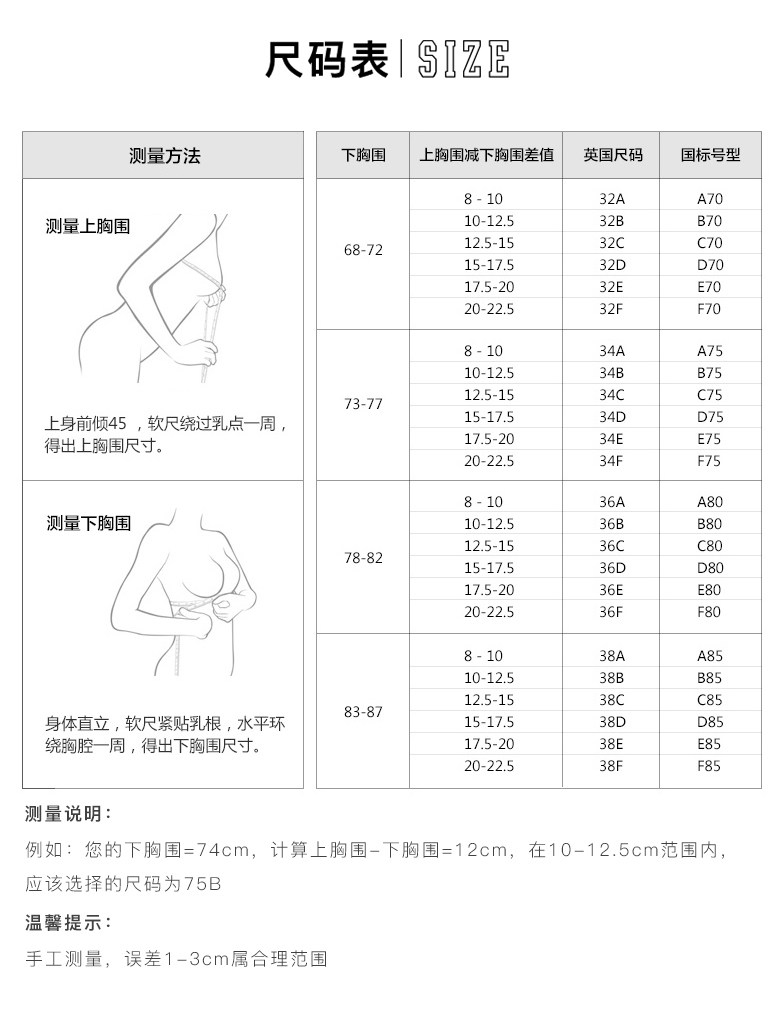 尺码表 | SIZE

测量方法

测量上胸围

上身前倾45 ，软尺绕过乳点一周，得出上胸围尺寸。

测量下胸围

身体直立，软尺紧贴乳根，水平环绕胸腔一周，得出下胸围尺寸。

| 下胸围 | 上胸围减下胸围差值 | 英国尺码 | 国标号型 |
|---|---|---|---|
| 68-72 | 8 - 10 | 32A | A70 |
| | 10-12.5 | 32B | B70 |
| | 12.5-15 | 32C | C70 |
| | 15-17.5 | 32D | D70 |
| | 17.5-20 | 32E | E70 |
| | 20-22.5 | 32F | F70 |
| 73-77 | 8 - 10 | 34A | A75 |
| | 10-12.5 | 34B | B75 |
| | 12.5-15 | 34C | C75 |
| | 15-17.5 | 34D | D75 |
| | 17.5-20 | 34E | E75 |
| | 20-22.5 | 34F | F75 |
| 78-82 | 8 - 10 | 36A | A80 |
| | 10-12.5 | 36B | B80 |
| | 12.5-15 | 36C | C80 |
| | 15-17.5 | 36D | D80 |
| | 17.5-20 | 36E | E80 |
| | 20-22.5 | 36F | F80 |
| 83-87 | 8 - 10 | 38A | A85 |
| | 10-12.5 | 38B | B85 |
| | 12.5-15 | 38C | C85 |
| | 15-17.5 | 38D | D85 |
| | 17.5-20 | 38E | E85 |
| | 20-22.5 | 38F | F85 |

测量说明：

例如：您的下胸围=74cm，计算上胸围-下胸围=12cm，在10-12.5cm范围内，应该选择的尺码为75B

温馨提示：

手工测量，误差1-3cm属合理范围